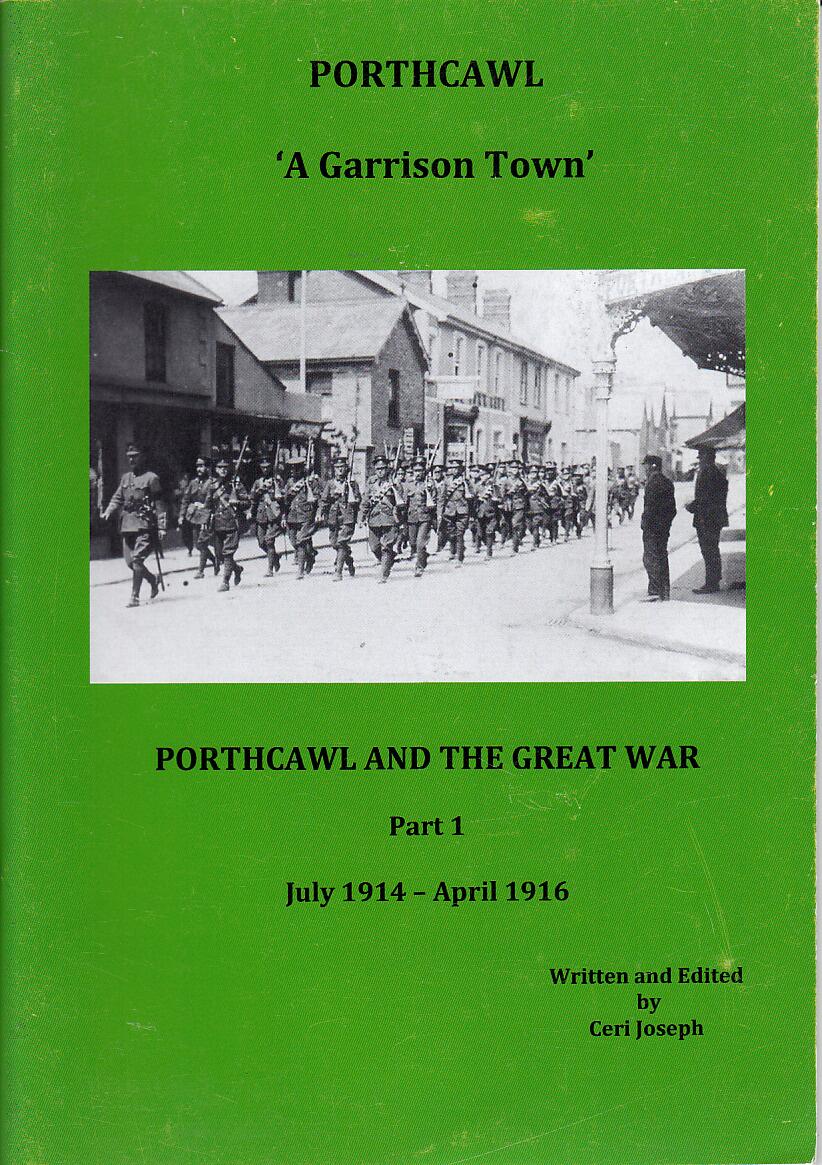 PORTHCAWL

'A Garrison Town'

PORTHCAWL AND THE GREAT WAR

Part 1

July 1914 – April 1916

Written and Edited
by
Ceri Joseph